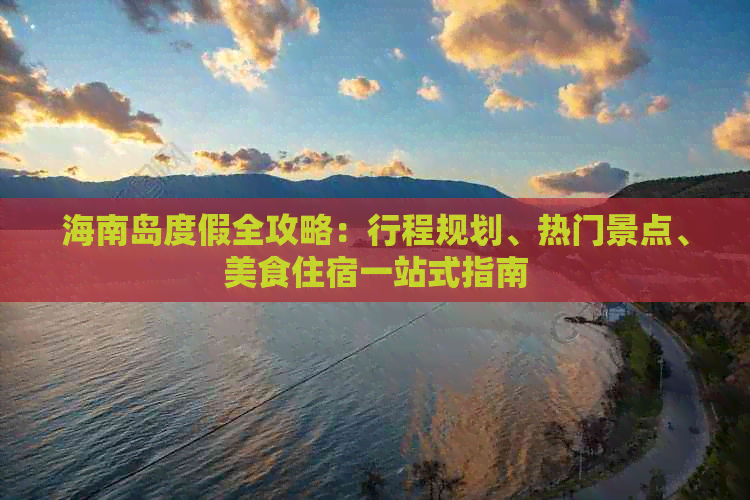 海南岛度假全攻略：行程规划、热门景点、美食住宿一站式指南